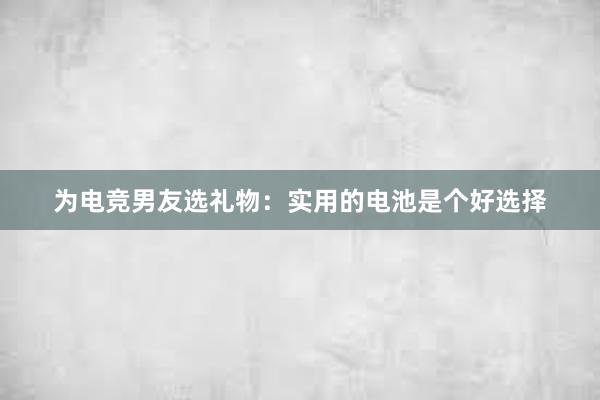 为电竞男友选礼物：实用的电池是个好选择